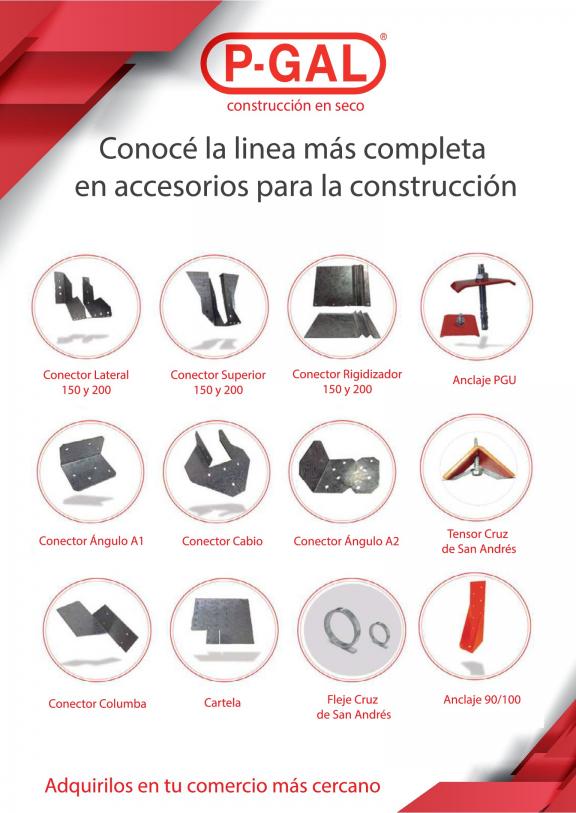 P-GAL®
construcción en seco

Conocé la linea más completa en accesorios para la construcción

Conector Lateral
150 y 200

Conector Superior
150 y 200

Conector Rigidizador
150 y 200

Anclaje PGU

Conector Ángulo A1

Conector Cabio

Conector Ángulo A2

Tensor Cruz
de San Andrés

Conector Columba

Cartela

Fleje Cruz
de San Andrés

Anclaje 90/100

Adquirilos en tu comercio más cercano